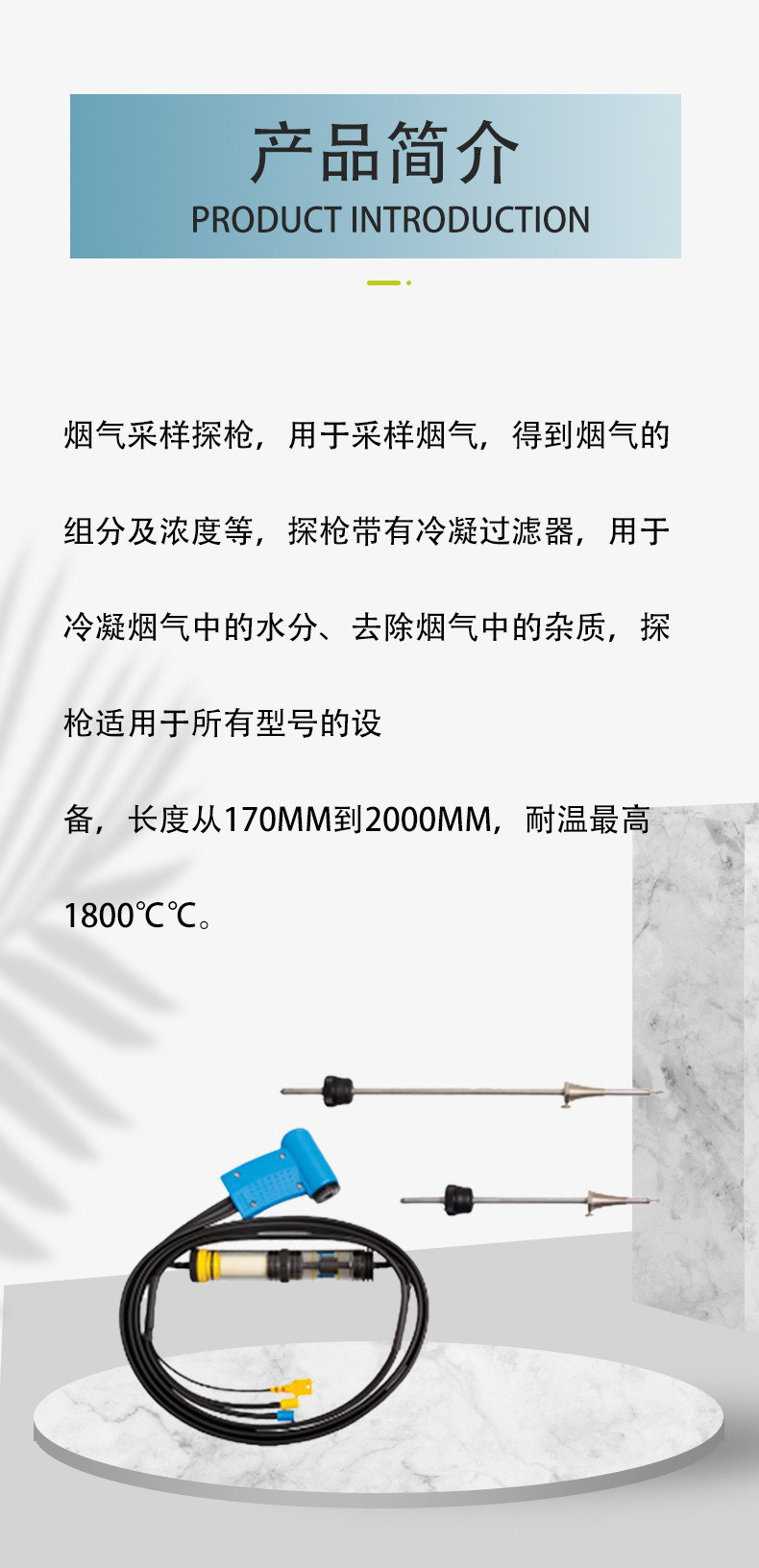 产品简介
PRODUCT INTRODUCTION

烟气采样探枪，用于采样烟气，得到烟气的组分及浓度等，探枪带有冷凝过滤器，用于冷凝烟气中的水分、去除烟气中的杂质，探枪适用于所有型号的设

备，长度从170MM到2000MM，耐温最高1800℃℃。